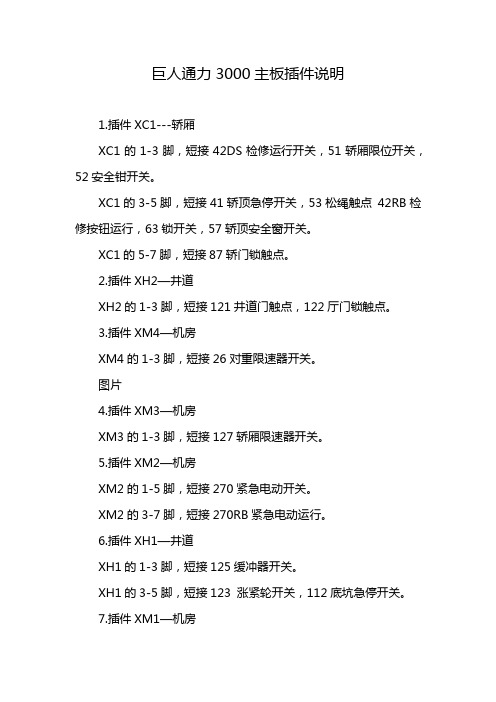 巨人通力 3000 主板插件说明

1.插件 XC1---轿厢

XC1 的 1-3 脚，短接 42DS 检修运行开关，51 轿厢限位开关，52 安全钳开关。

XC1 的 3-5 脚，短接 41 轿顶急停开关，53 松绳触点 42RB 检修按钮运行，63 锁开关，57 轿顶安全窗开关。

XC1 的 5-7 脚，短接 87 轿门锁触点。

2.插件 XH2—井道

XH2 的 1-3 脚，短接 121 井道门触点，122 厅门锁触点。

3.插件 XM4—机房

XM4 的 1-3 脚，短接 26 对重限速器开关。

图片

4.插件 XM3—机房

XM3 的 1-3 脚，短接 127 轿厢限速器开关。

5.插件 XM2—机房

XM2 的 1-5 脚，短接 270 紧急电动开关。

XM2 的 3-7 脚，短接 270RB 紧急电动运行。

6.插件 XH1—井道

XH1 的 1-3 脚，短接 125 缓冲器开关。

XH1 的 3-5 脚，短接 123 涨紧轮开关，112 底坑急停开关。

7.插件 XM1—机房